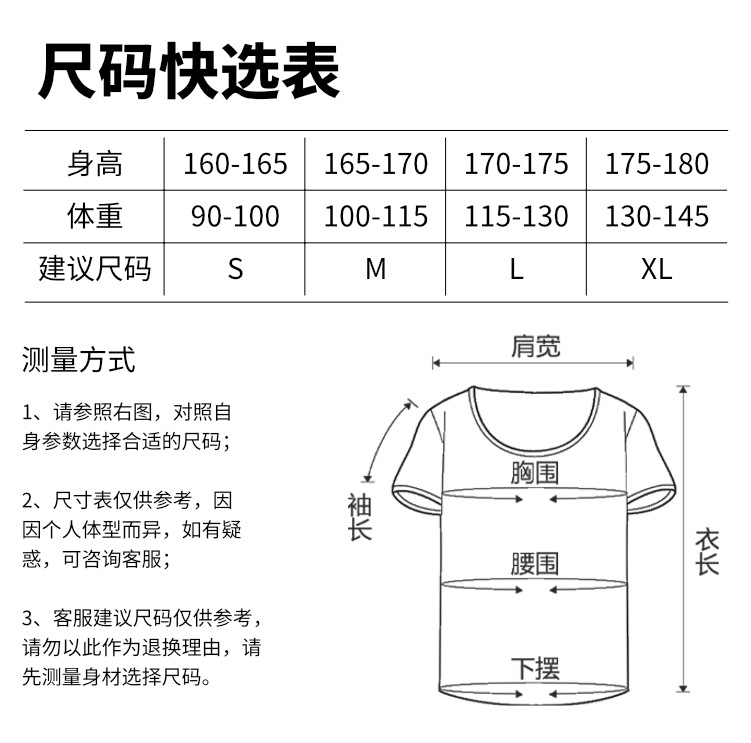 尺码快选表

| 身高 | 160-165 | 165-170 | 170-175 | 175-180 |
|---|---|---|---|---|
| 体重 | 90-100 | 100-115 | 115-130 | 130-145 |
| 建议尺码 | S | M | L | XL |

测量方式

1、请参照右图，对照自身参数选择合适的尺码；

2、尺寸表仅供参考，因因个人体型而异，如有疑惑，可咨询客服；

3、客服建议尺码仅供参考，请勿以此作为退换理由，请先测量身材选择尺码。

肩宽
袖长
胸围
腰围
下摆
衣长